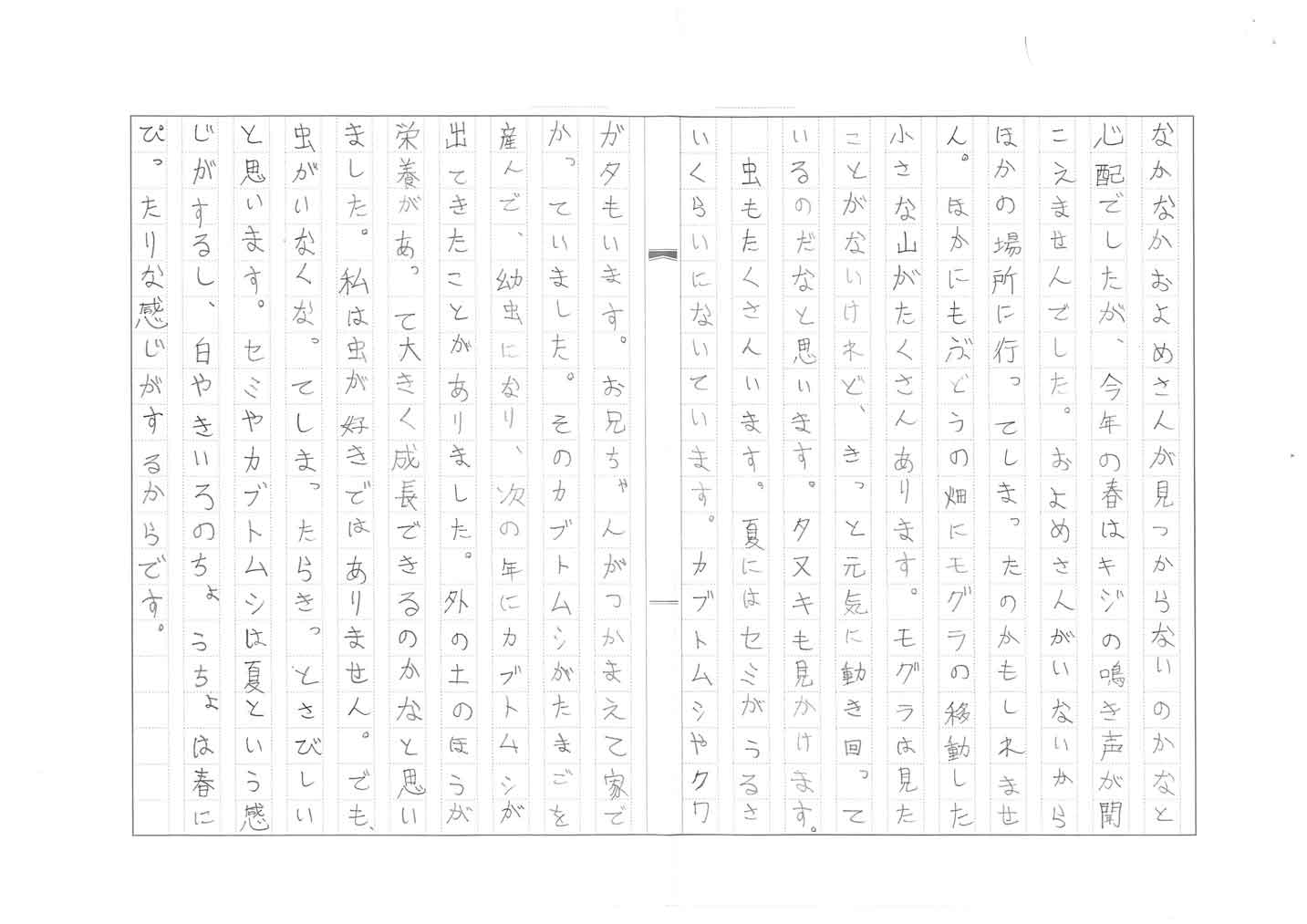 なかなかおよめさんが見つからないのかなと心配でしたが、今年の春はキジの鳴き声が聞こえませんでした。およめさんがいないからほかの場所に行ってしまったのかもしれません。ほかにもぶどうの畑にモグラの移動した小さな山がたくさんあります。モグラは見たことがないけれど、きっと元気に動き回っているのだなと思います。タヌキも見かけます。

虫もたくさんいます。夏にはセミがうるさいくらいにないています。カブトムシやクワガタもいます。お兄ちゃんがつかまえて家でかっていました。そのカブトムシがたまごを産んで、幼虫になり、次の年にカブトムシが出てきたことがありました。外の土のほうが栄養があって大きく成長できるのかなと思いました。私は虫が好きではありません。でも、虫がいなくなってしまったらきっとさびしいと思います。セミやカブトムシは夏という感じがするし、白やきいろのちょうちょは春にぴったりな感じがするからです。